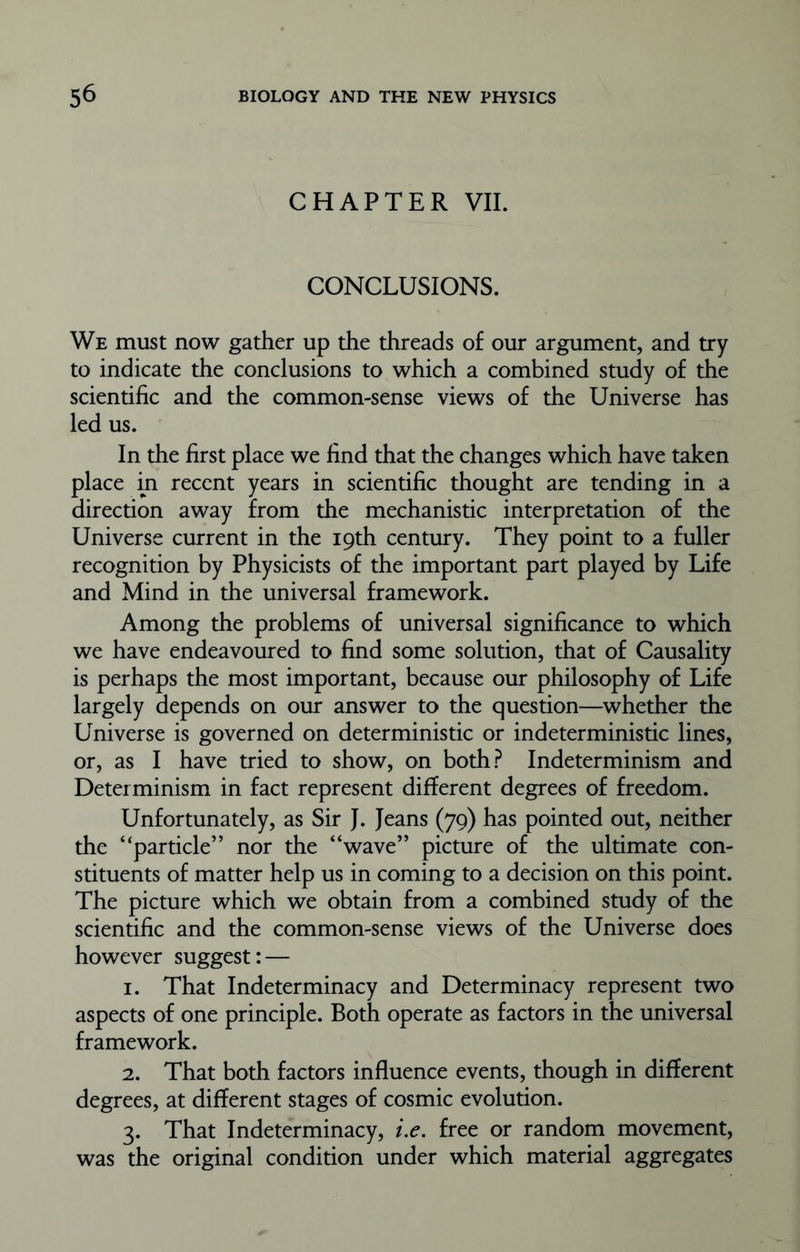 56 BIOLOGY AND THE NEW PHYSICS

CHAPTER VII.

CONCLUSIONS.

We must now gather up the threads of our argument, and try to indicate the conclusions to which a combined study of the scientific and the common-sense views of the Universe has led us.

In the first place we find that the changes which have taken place in recent years in scientific thought are tending in a direction away from the mechanistic interpretation of the Universe current in the 19th century. They point to a fuller recognition by Physicists of the important part played by Life and Mind in the universal framework.

Among the problems of universal significance to which we have endeavoured to find some solution, that of Causality is perhaps the most important, because our philosophy of Life largely depends on our answer to the question—whether the Universe is governed on deterministic or indeterministic lines, or, as I have tried to show, on both? Indeterminism and Determinism in fact represent different degrees of freedom.

Unfortunately, as Sir J. Jeans (79) has pointed out, neither the "particle" nor the "wave" picture of the ultimate constituents of matter help us in coming to a decision on this point. The picture which we obtain from a combined study of the scientific and the common-sense views of the Universe does however suggest:—

1. That Indeterminacy and Determinacy represent two aspects of one principle. Both operate as factors in the universal framework.

2. That both factors influence events, though in different degrees, at different stages of cosmic evolution.

3. That Indeterminacy, i.e. free or random movement, was the original condition under which material aggregates